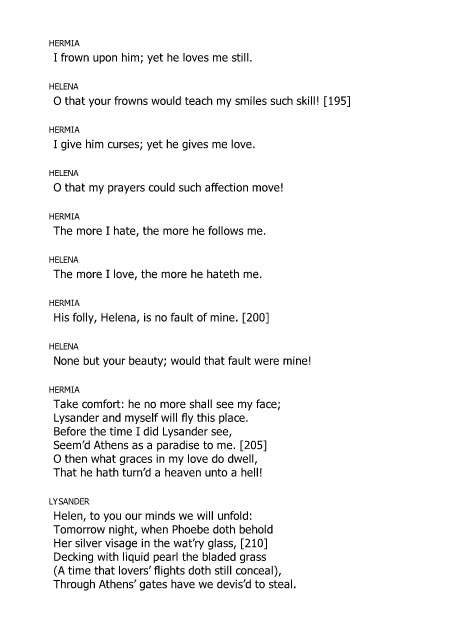 HERMIA
I frown upon him; yet he loves me still.

HELENA
O that your frowns would teach my smiles such skill! [195]

HERMIA
I give him curses; yet he gives me love.

HELENA
O that my prayers could such affection move!

HERMIA
The more I hate, the more he follows me.

HELENA
The more I love, the more he hateth me.

HERMIA
His folly, Helena, is no fault of mine. [200]

HELENA
None but your beauty; would that fault were mine!

HERMIA
Take comfort: he no more shall see my face;
Lysander and myself will fly this place.
Before the time I did Lysander see,
Seem'd Athens as a paradise to me. [205]
O then what graces in my love do dwell,
That he hath turn'd a heaven unto a hell!

LYSANDER
Helen, to you our minds we will unfold:
Tomorrow night, when Phoebe doth behold
Her silver visage in the wat'ry glass, [210]
Decking with liquid pearl the bladed grass
(A time that lovers' flights doth still conceal),
Through Athens' gates have we devis'd to steal.